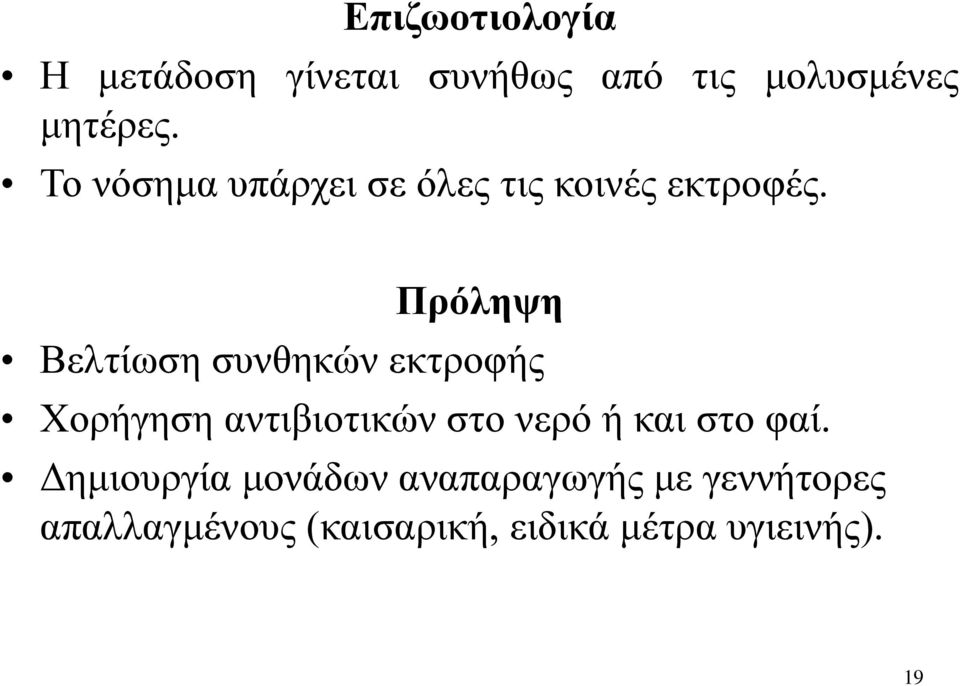 Επιζωοτιολογία

• Η μετάδοση γίνεται συνήθως από τις μολυσμένες μητέρες.

• Το νόσημα υπάρχει σε όλες τις κοινές εκτροφές.

Πρόληψη

• Βελτίωση συνθηκών εκτροφής

• Χορήγηση αντιβιοτικών στο νερό ή και στο φαί.

• Δημιουργία μονάδων αναπαραγωγής με γεννήτορες απαλλαγμένους (καισαρική, ειδικά μέτρα υγιεινής).

19